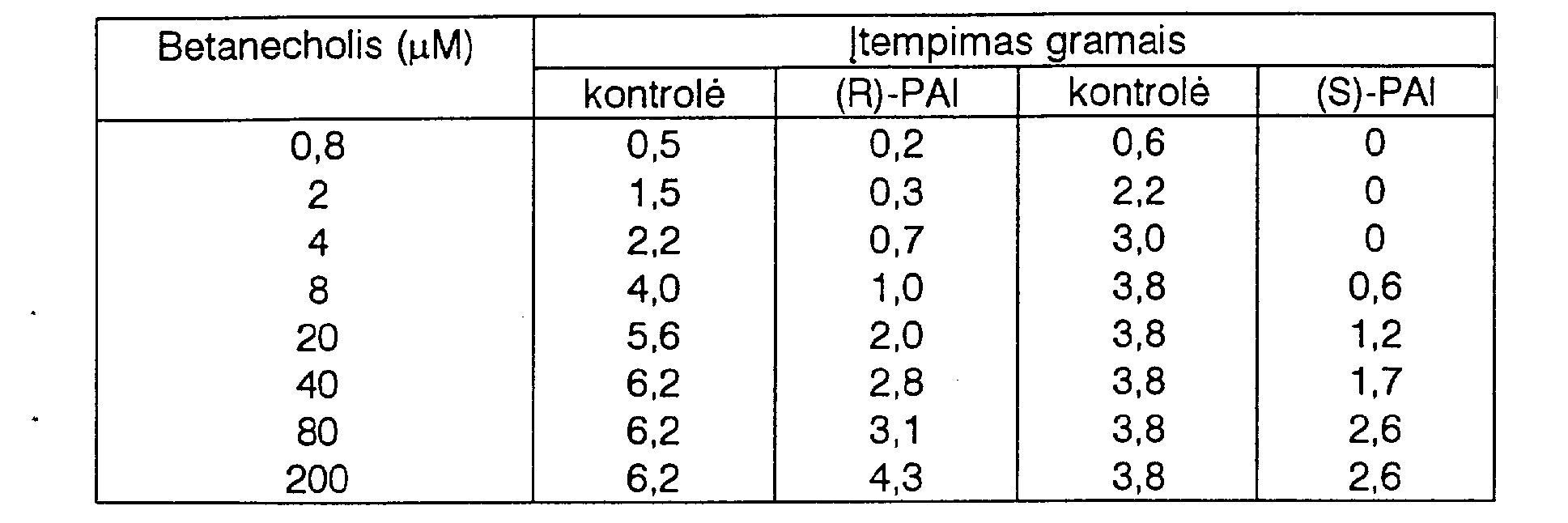 | Betanecholis (μM) | Įtempimas gramais | | | |
|---|---|---|---|---|
| | kontrolė | (R)-PAI | kontrolė | (S)-PAI |
| 0,8 | 0,5 | 0,2 | 0,6 | 0 |
| 2 | 1,5 | 0,3 | 2,2 | 0 |
| 4 | 2,2 | 0,7 | 3,0 | 0 |
| 8 | 4,0 | 1,0 | 3,8 | 0,6 |
| 20 | 5,6 | 2,0 | 3,8 | 1,2 |
| 40 | 6,2 | 2,8 | 3,8 | 1,7 |
| 80 | 6,2 | 3,1 | 3,8 | 2,6 |
| 200 | 6,2 | 4,3 | 3,8 | 2,6 |